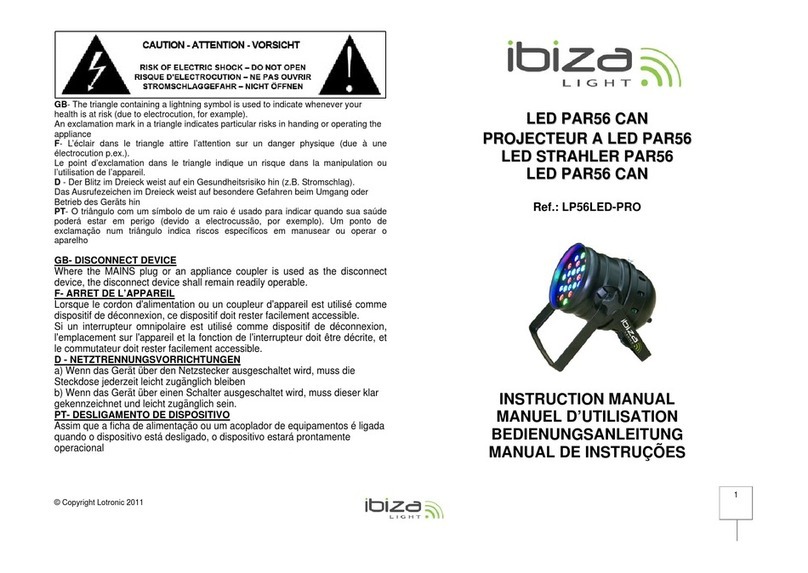 CAUTION - ATTENTION - VORSICHT

RISK OF ELECTRIC SHOCK – DO NOT OPEN
RISQUE D'ELECTROCUTION – NE PAS OUVRIR
STROMSCHLAGGEFAHR – NICHT ÖFFNEN

GB- The triangle containing a lightning symbol is used to indicate whenever your health is at risk (due to electrocution, for example).
An exclamation mark in a triangle indicates particular risks in handing or operating the appliance
F- L'éclair dans le triangle attire l'attention sur un danger physique (due à une électrocution p.ex.).
Le point d'exclamation dans le triangle indique un risque dans la manipulation ou l'utilisation de l'appareil.
D - Der Blitz im Dreieck weist auf ein Gesundheitsrisiko hin (z.B. Stromschlag).
Das Ausrufezeichen im Dreieck weist auf besondere Gefahren beim Umgang oder Betrieb des Geräts hin
PT- O triângulo com um símbolo de um raio é usado para indicar quando sua saúde poderá estar em perigo (devido a electrocussão, por exemplo). Um ponto de exclamação num triângulo indica riscos específicos em manusear ou operar o aparelho

GB- DISCONNECT DEVICE
Where the MAINS plug or an appliance coupler is used as the disconnect device, the disconnect device shall remain readily operable.
F- ARRET DE L'APPAREIL
Lorsque le cordon d'alimentation ou un coupleur d'appareil est utilisé comme dispositif de déconnexion, ce dispositif doit rester facilement accessible.
Si un interrupteur omnipolaire est utilisé comme dispositif de déconnexion, l'emplacement sur l'appareil et la fonction de l'interrupteur doit être décrite, et le commutateur doit rester facilement accessible.
D - NETZTRENNUNGSVORRICHTUNGEN
a) Wenn das Gerät über den Netzstecker ausgeschaltet wird, muss die Steckdose jederzeit leicht zugänglich bleiben
b) Wenn das Gerät über einen Schalter ausgeschaltet wird, muss dieser klar gekennzeichnet und leicht zugänglich sein.
PT- DESLIGAMENTO DE DISPOSITIVO
Assim que a ficha de alimentação ou um acoplador de equipamentos é ligada quando o dispositivo está desligado, o dispositivo estará prontamente operacional

© Copyright Lotronic 2011

ibiza LIGHT

ibiza LIGHT

LED PAR56 CAN
PROJECTEUR A LED PAR56
LED STRAHLER PAR56
LED PAR56 CAN

Ref.: LP56LED-PRO

ibiza

INSTRUCTION MANUAL
MANUEL D'UTILISATION
BEDIENUNGSANLEITUNG
MANUAL DE INSTRUÇÕES

1